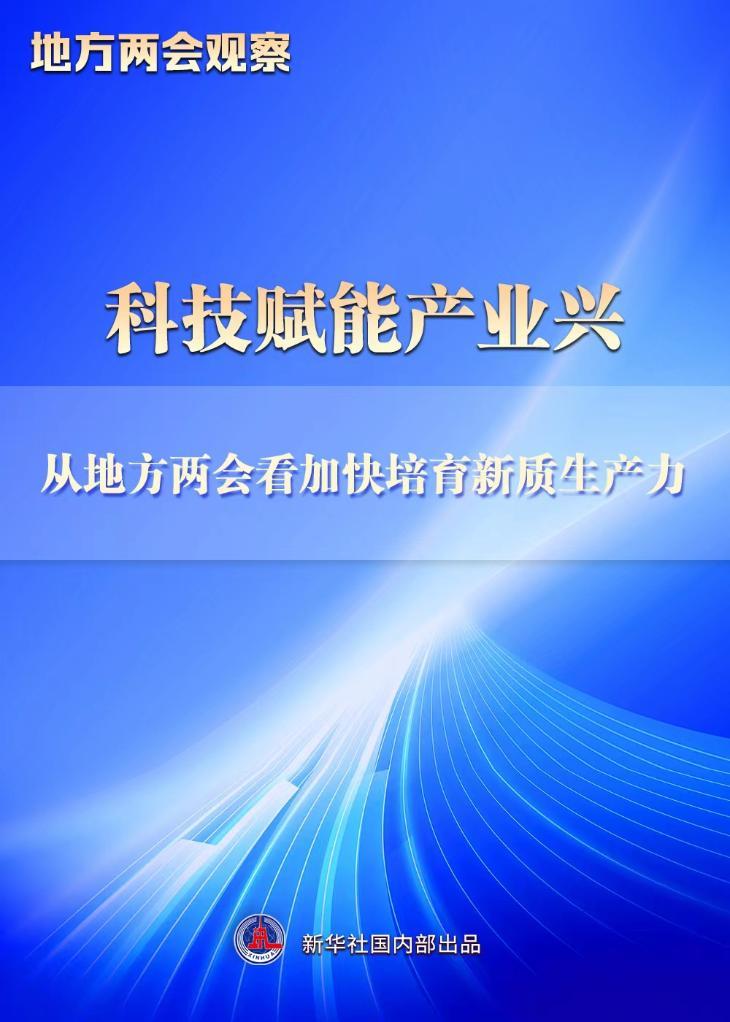 地方两会观察

科技赋能产业兴

从地方两会看加快培育新质生产力

XINHUA

新华社国内部出品